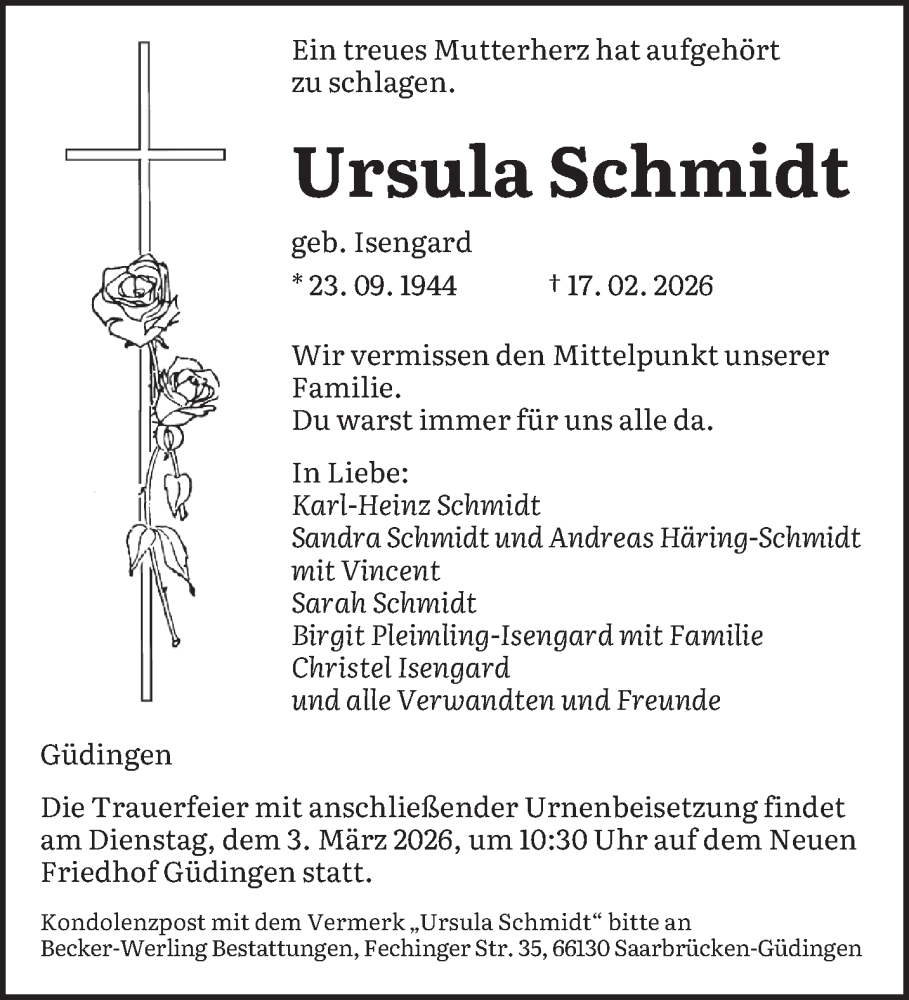 Ein treues Mutterherz hat aufgehört zu schlagen.

Ursula Schmidt

geb. Isengard

* 23. 09. 1944 † 17. 02. 2026

Wir vermissen den Mittelpunkt unserer Familie.
Du warst immer für uns alle da.

In Liebe:
Karl-Heinz Schmidt
Sandra Schmidt und Andreas Häring-Schmidt mit Vincent
Sarah Schmidt
Birgit Pleimling-Isengard mit Familie
Christel Isengard
und alle Verwandten und Freunde

Güdingen

Die Trauerfeier mit anschließender Urnenbeisetzung findet am Dienstag, dem 3. März 2026, um 10:30 Uhr auf dem Neuen Friedhof Güdingen statt.

Kondolenzpost mit dem Vermerk „Ursula Schmidt“ bitte an Becker-Werling Bestattungen, Fechinger Str. 35, 66130 Saarbrücken-Güdingen